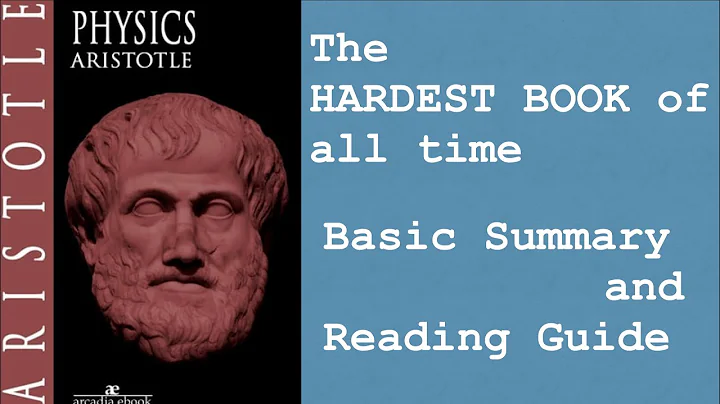 ARISTOTLE

PHYSICS
ARISTOTLE

æ
arcadia ebook

The HARDEST BOOK of all time

Basic Summary and Reading Guide